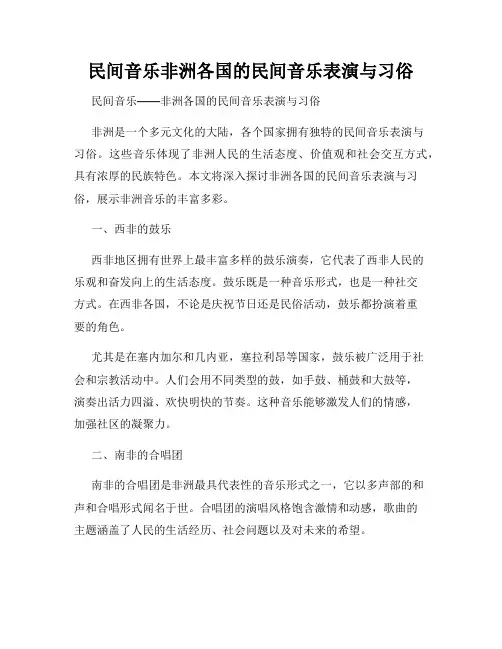 民间音乐非洲各国的民间音乐表演与习俗

民间音乐——非洲各国的民间音乐表演与习俗

非洲是一个多元文化的大陆，各个国家拥有独特的民间音乐表演与习俗。这些音乐体现了非洲人民的生活态度、价值观和社会交互方式，具有浓厚的民族特色。本文将深入探讨非洲各国的民间音乐表演与习俗，展示非洲音乐的丰富多彩。

一、西非的鼓乐

西非地区拥有世界上最丰富多样的鼓乐演奏，它代表了西非人民的乐观和奋发向上的生活态度。鼓乐既是一种音乐形式，也是一种社交方式。在西非各国，不论是庆祝节日还是民俗活动，鼓乐都扮演着重要的角色。

尤其是在塞内加尔和几内亚，塞拉利昂等国家，鼓乐被广泛用于社会和宗教活动中。人们会用不同类型的鼓，如手鼓、桶鼓和大鼓等，演奏出活力四溢、欢快明快的节奏。这种音乐能够激发人们的情感，加强社区的凝聚力。

二、南非的合唱团

南非的合唱团是非洲最具代表性的音乐形式之一，它以多声部的和声和合唱形式闻名于世。合唱团的演唱风格饱含激情和动感，歌曲的主题涵盖了人民的生活经历、社会问题以及对未来的希望。